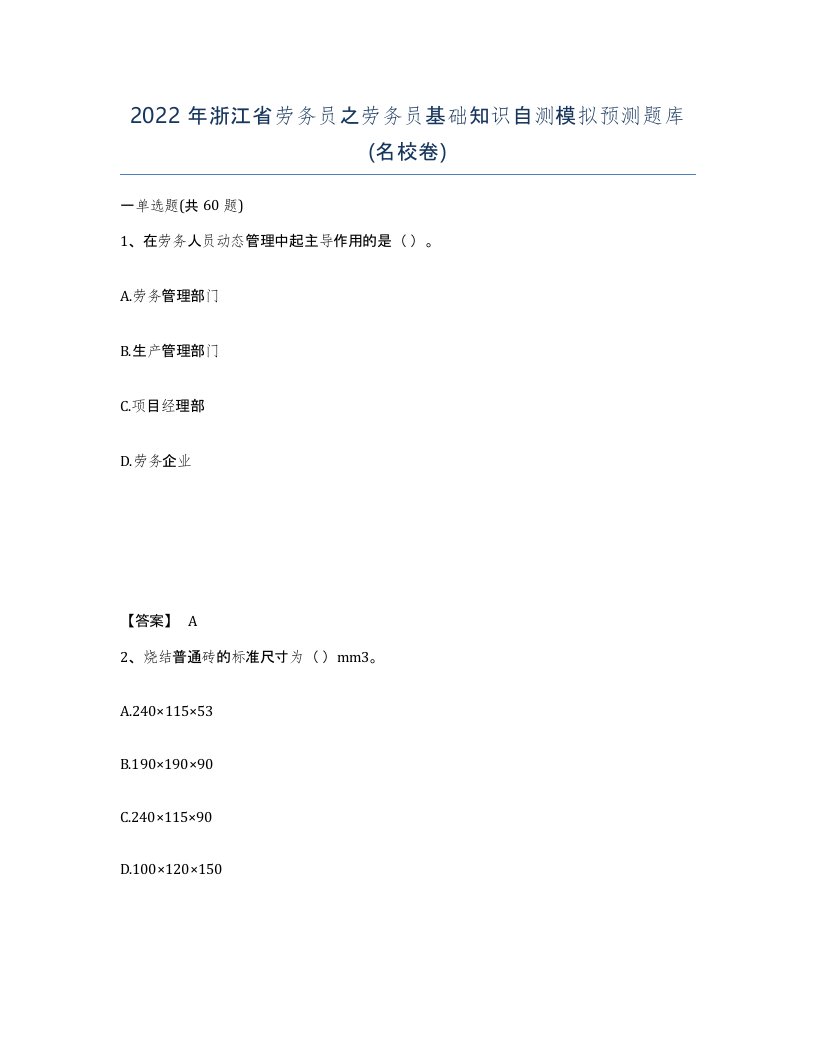 2022年浙江省劳务员之劳务员基础知识自测模拟预测题库(名校卷)

一单选题(共60题)

1、在劳务人员动态管理中起主导作用的是（）。

A.劳务管理部门

B.生产管理部门

C.项目经理部

D.劳务企业

【答案】 A

2、烧结普通砖的标准尺寸为（）mm3。

A.240×115×53

B.190×190×90

C.240×115×90

D.100×120×150